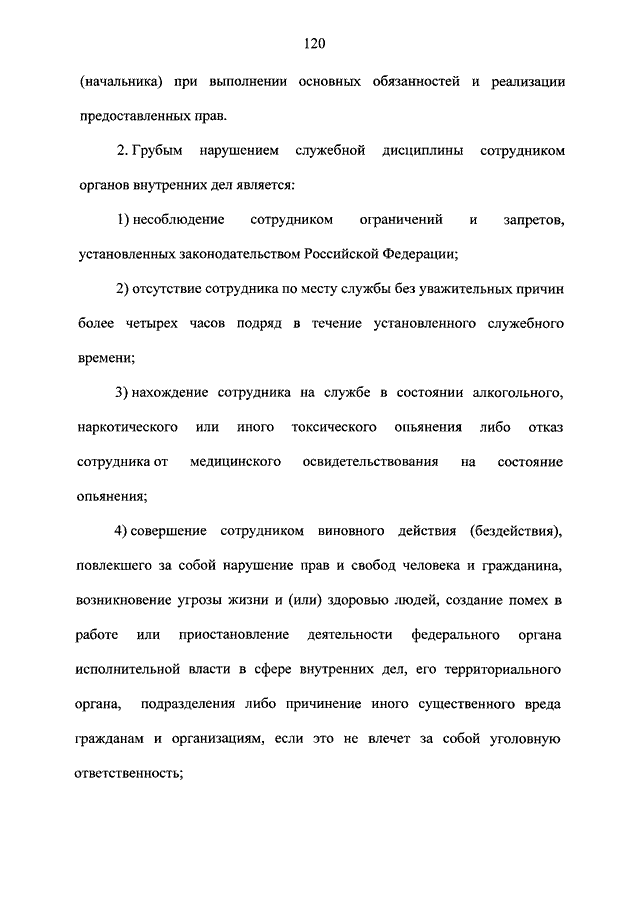 120

(начальника) при выполнении основных обязанностей и реализации предоставленных прав.

2. Грубым нарушением служебной дисциплины сотрудником органов внутренних дел является:

1) несоблюдение сотрудником ограничений и запретов, установленных законодательством Российской Федерации;

2) отсутствие сотрудника по месту службы без уважительных причин более четырех часов подряд в течение установленного служебного времени;

3) нахождение сотрудника на службе в состоянии алкогольного, наркотического или иного токсического опьянения либо отказ сотрудника от медицинского освидетельствования на состояние опьянения;

4) совершение сотрудником виновного действия (бездействия), повлекшего за собой нарушение прав и свобод человека и гражданина, возникновение угрозы жизни и (или) здоровью людей, создание помех в работе или приостановление деятельности федерального органа исполнительной власти в сфере внутренних дел, его территориального органа, подразделения либо причинение иного существенного вреда гражданам и организациям, если это не влечет за собой уголовную ответственность;